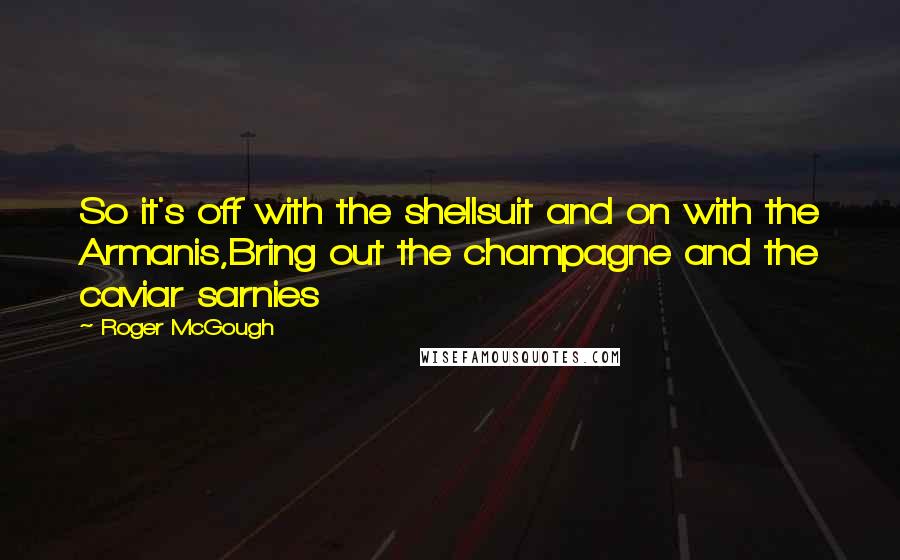 So it's off with the shellsuit and on with the Armanis,Bring out the champagne and the caviar sarnies

~ Roger McGough

WISEFAMOUSQUOTES.COM